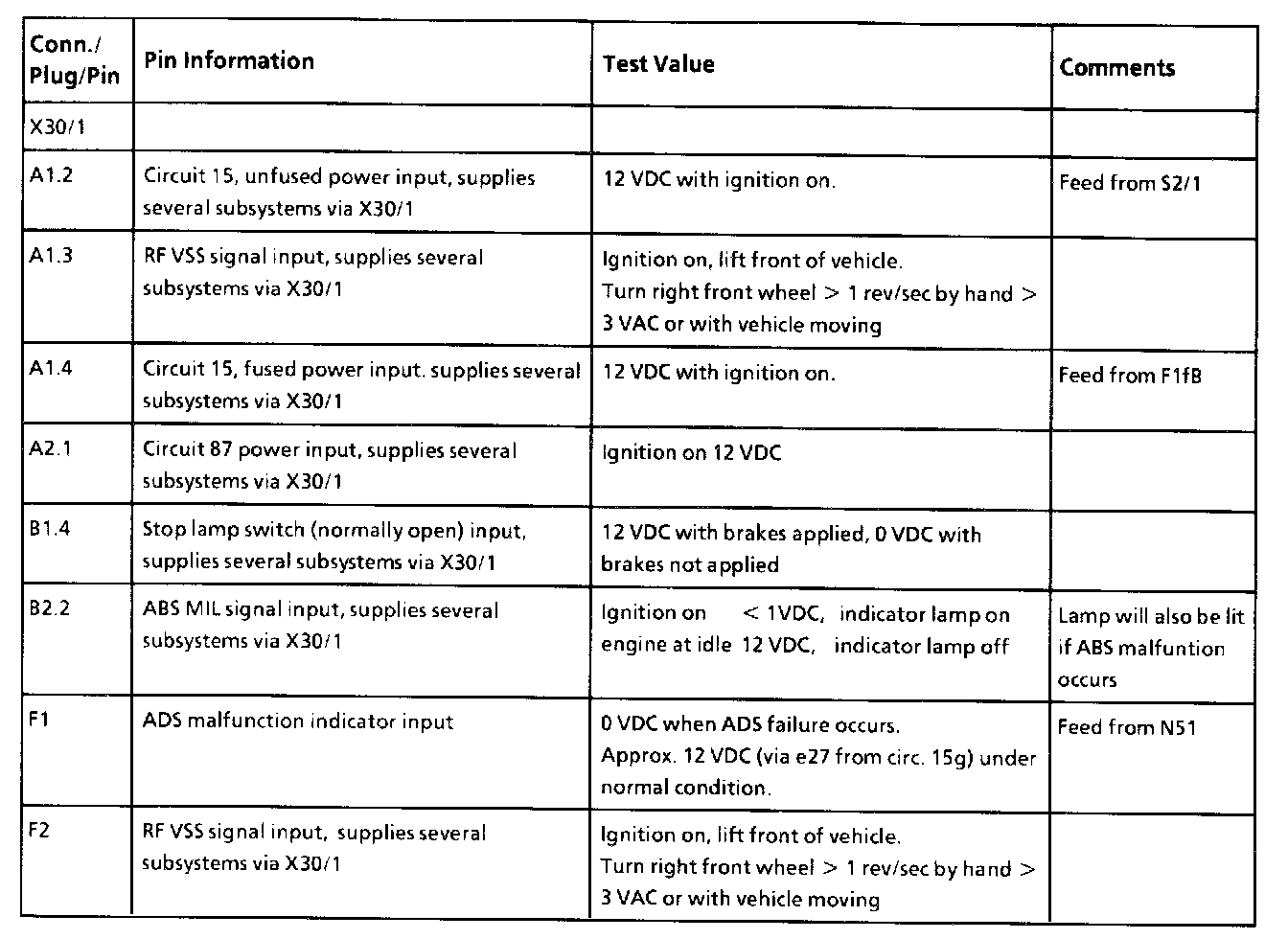 | Conn./ Plug/Pin | Pin Information | Test Value | Comments |
|---|---|---|---|
| X30/1 | | | |
| A1.2 | Circuit 15, unfused power input, supplies several subsystems via X30/1 | 12 VDC with ignition on. | Feed from S2/1 |
| A1.3 | RF VSS signal input, supplies several subsystems via X30/1 | Ignition on, lift front of vehicle. Turn right front wheel > 1 rev/sec by hand > 3 VAC or with vehicle moving | |
| A1.4 | Circuit 15, fused power input. supplies several subsystems via X30/1 | 12 VDC with ignition on. | Feed from F1fB |
| A2.1 | Circuit 87 power input, supplies several subsystems via X30/1 | Ignition on 12 VDC | |
| B1.4 | Stop lamp switch (normally open) input, supplies several subsystems via X30/1 | 12 VDC with brakes applied, 0 VDC with brakes not applied | |
| B2.2 | ABS MIL signal input, supplies several subsystems via X30/1 | Ignition on < 1VDC, indicator lamp on engine at idle 12 VDC, indicator lamp off | Lamp will also be lit if ABS malfuntion occurs |
| F1 | ADS malfunction indicator input | 0 VDC when ADS failure occurs. Approx. 12 VDC (via e27 from circ. 15g) under normal condition. | Feed from N51 |
| F2 | RF VSS signal input, supplies several subsystems via X30/1 | Ignition on, lift front of vehicle. Turn right front wheel > 1 rev/sec by hand > 3 VAC or with vehicle moving | |